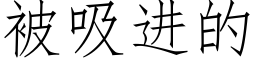 被吸进的